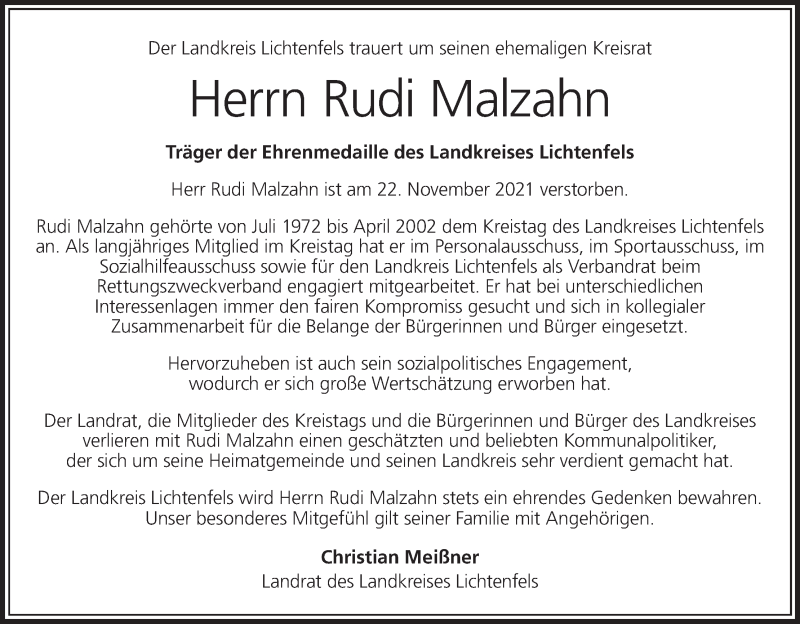 Der Landkreis Lichtenfels trauert um seinen ehemaligen Kreisrat

Herrn Rudi Malzahn

Träger der Ehrenmedaille des Landkreises Lichtenfels

Herr Rudi Malzahn ist am 22. November 2021 verstorben.

Rudi Malzahn gehörte von Juli 1972 bis April 2002 dem Kreistag des Landkreises Lichtenfels an. Als langjähriges Mitglied im Kreistag hat er im Personalausschuss, im Sportausschuss, im Sozialhilfeausschuss sowie für den Landkreis Lichtenfels als Verbandrat beim Rettungszweckverband engagiert mitgearbeitet. Er hat bei unterschiedlichen Interessenlagen immer den fairen Kompromiss gesucht und sich in kollegialer Zusammenarbeit für die Belange der Bürgerinnen und Bürger eingesetzt.

Hervorzuheben ist auch sein sozialpolitisches Engagement, wodurch er sich große Wertschätzung erworben hat.

Der Landrat, die Mitglieder des Kreistags und die Bürgerinnen und Bürger des Landkreises verlieren mit Rudi Malzahn einen geschätzten und beliebten Kommunalpolitiker, der sich um seine Heimatgemeinde und seinen Landkreis sehr verdient gemacht hat.

Der Landkreis Lichtenfels wird Herrn Rudi Malzahn stets ein ehrendes Gedenken bewahren. Unser besonderes Mitgefühl gilt seiner Familie mit Angehörigen.

Christian Meißner
Landrat des Landkreises Lichtenfels